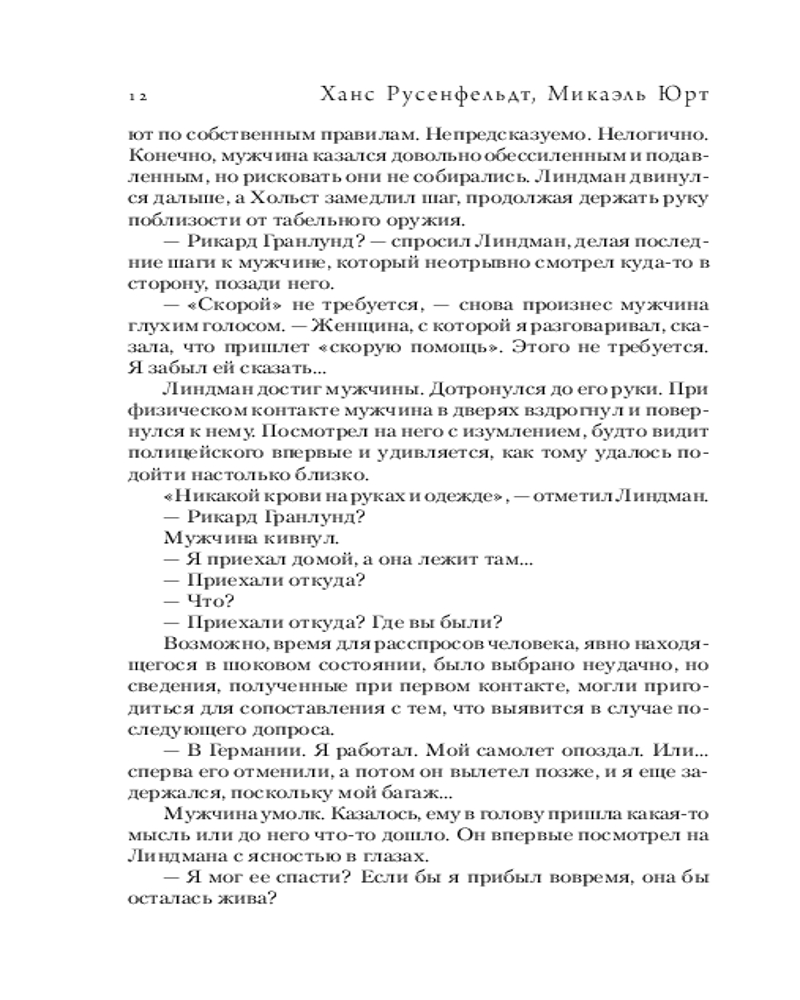 12 Ханс Русенфельдт, Микаэль Юрт

ют по собственным правилам. Непредсказуемо. Нелогично. Конечно, мужчина казался довольно обессиленным и подавленным, но рисковать они не собирались. Линдман двинулся дальше, а Хольст замедлил шаг, продолжая держать руку поблизости от табельного оружия.

— Рикард Гранлунд? — спросил Линдман, делая последние шаги к мужчине, который неотрывно смотрел куда-то в сторону, позади него.

— «Скорой» не требуется, — снова произнес мужчина глухим голосом. — Женщина, с которой я разговаривал, сказала, что пришлет «скорую помощь». Этого не требуется. Я забыл ей сказать...

Линдман достиг мужчины. Дотронулся до его руки. При физическом контакте мужчина в дверях вздрогнул и повернулся к нему. Посмотрел на него с изумлением, будто видит полицейского впервые и удивляется, как тому удалось подойти настолько близко.

«Никакой крови на руках и одежде», — отметил Линдман.

— Рикард Гранлунд?

Мужчина кивнул.

— Я приехал домой, а она лежит там...

— Приехали откуда?

— Что?

— Приехали откуда? Где вы были?

Возможно, время для расспросов человека, явно находящегося в шоковом состоянии, было выбрано неудачно, но сведения, полученные при первом контакте, могли пригодиться для сопоставления с тем, что выявится в случае последующего допроса.

— В Германии. Я работал. Мой самолет опоздал. Или... сперва его отменили, а потом он вылетел позже, и я еще задержался, поскольку мой багаж...

Мужчина умолк. Казалось, ему в голову пришла какая-то мысль или до него что-то дошло. Он впервые посмотрел на Линдмана с ясностью в глазах.

— Я мог ее спасти? Если бы я прибыл вовремя, она бы осталась жива?